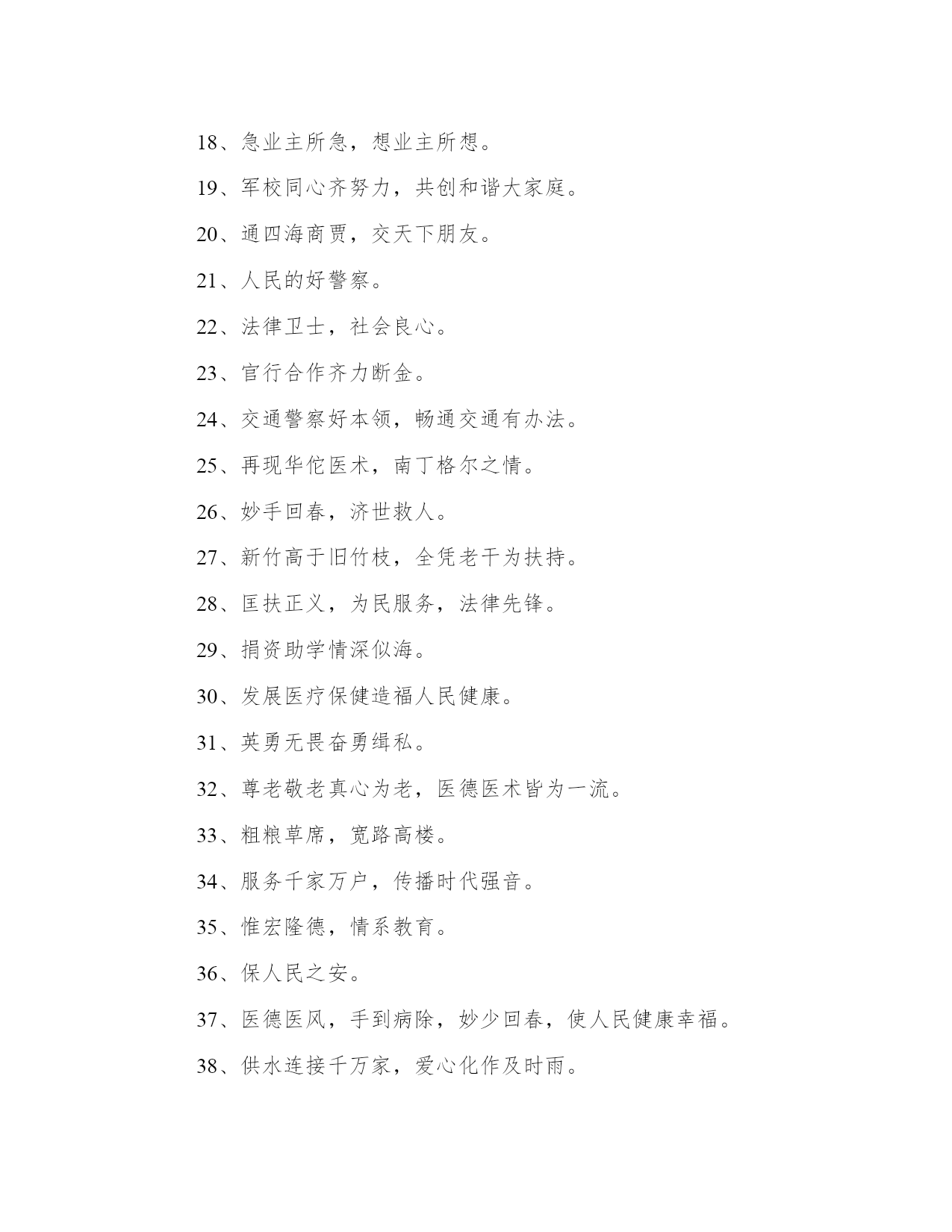 18、急业主所急，想业主所想。

19、军校同心齐努力，共创和谐大家庭。

20、通四海商贾，交天下朋友。

21、人民的好警察。

22、法律卫士，社会良心。

23、官行合作齐力断金。

24、交通警察好本领，畅通交通有办法。

25、再现华佗医术，南丁格尔之情。

26、妙手回春，济世救人。

27、新竹高于旧竹枝，全凭老干为扶持。

28、匡扶正义，为民服务，法律先锋。

29、捐资助学情深似海。

30、发展医疗保健造福人民健康。

31、英勇无畏奋勇缉私。

32、尊老敬老真心为老，医德医术皆为一流。

33、粗粮草席，宽路高楼。

34、服务千家万户，传播时代强音。

35、惟宏隆德，情系教育。

36、保人民之安。

37、医德医风，手到病除，妙少回春，使人民健康幸福。

38、供水连接千万家，爱心化作及时雨。